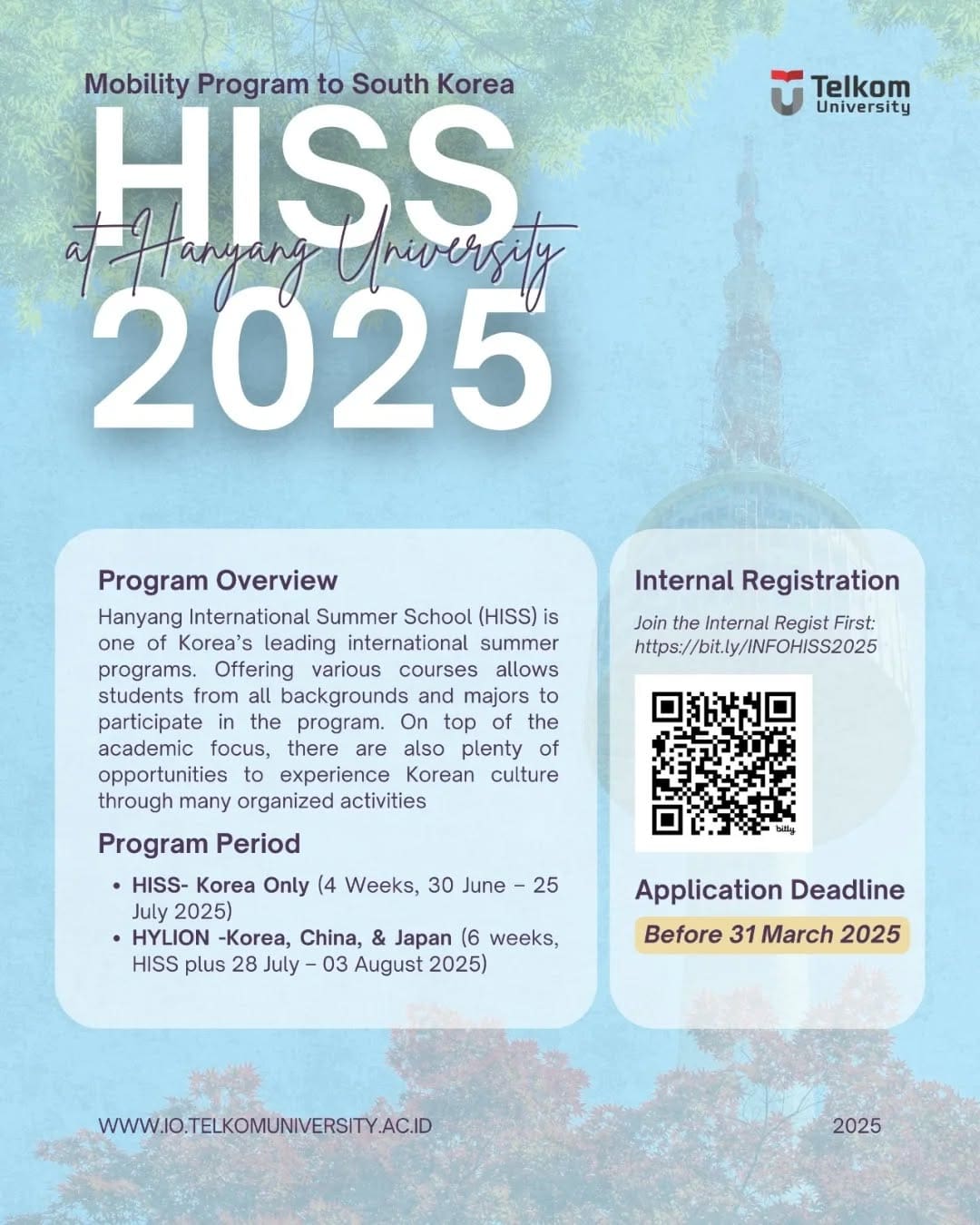 Mobility Program to South Korea

Telkom University

HISS
at Hanyang University
2025

Program Overview
Hanyang International Summer School (HISS) is one of Korea's leading international summer programs. Offering various courses allows students from all backgrounds and majors to participate in the program. On top of the academic focus, there are also plenty of opportunities to experience Korean culture through many organized activities

Program Period
• HISS- Korea Only (4 Weeks, 30 June – 25 July 2025)
• HYLION -Korea, China, & Japan (6 weeks, HISS plus 28 July – 03 August 2025)

Internal Registration
Join the Internal Regist First: https://bit.ly/INFOHISS2025

bitly

Application Deadline
Before 31 March 2025

WWW.IO.TELKOMUNIVERSITY.AC.ID

2025